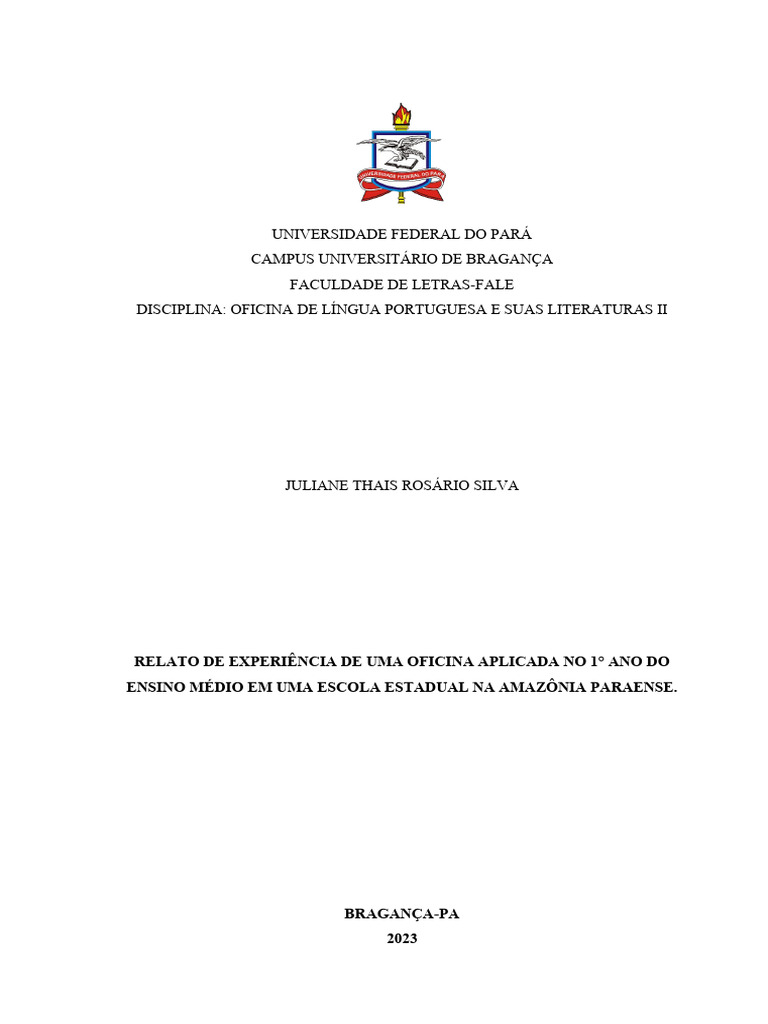 UNIVERSIDADE FEDERAL DO PARÁ

UNIVERSIDADE FEDERAL DO PARÁ
CAMPUS UNIVERSITÁRIO DE BRAGANÇA
FACULDADE DE LETRAS-FALE
DISCIPLINA: OFICINA DE LÍNGUA PORTUGUESA E SUAS LITERATURAS II

JULIANE THAIS ROSÁRIO SILVA

RELATO DE EXPERIÊNCIA DE UMA OFICINA APLICADA NO 1° ANO DO ENSINO MÉDIO EM UMA ESCOLA ESTADUAL NA AMAZÔNIA PARAENSE.

BRAGANÇA-PA
2023